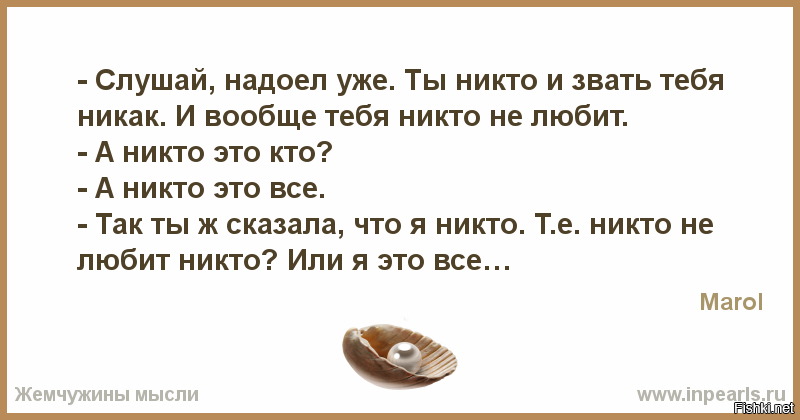 - Слушай, надоел уже. Ты никто и звать тебя никак. И вообще тебя никто не любит.
- А никто это кто?
- А никто это все.
- Так ты ж сказала, что я никто. Т.е. никто не любит никто? Или я это все…

Marol

Жемчужины мысли

www.inpearls.ru

Fishki.net